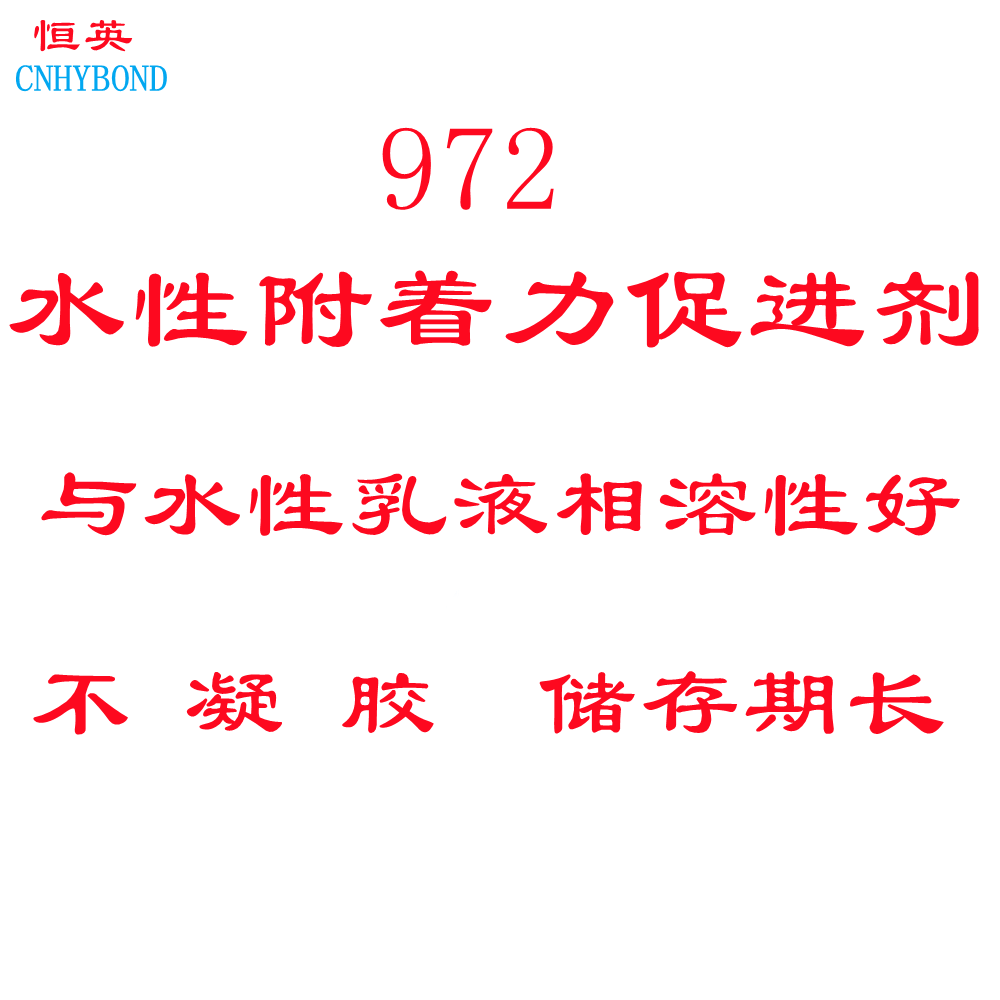 恒英
CNHYBOND

972

水性附着力促进剂

与水性乳液相溶性好

不 凝 胶 储存期长